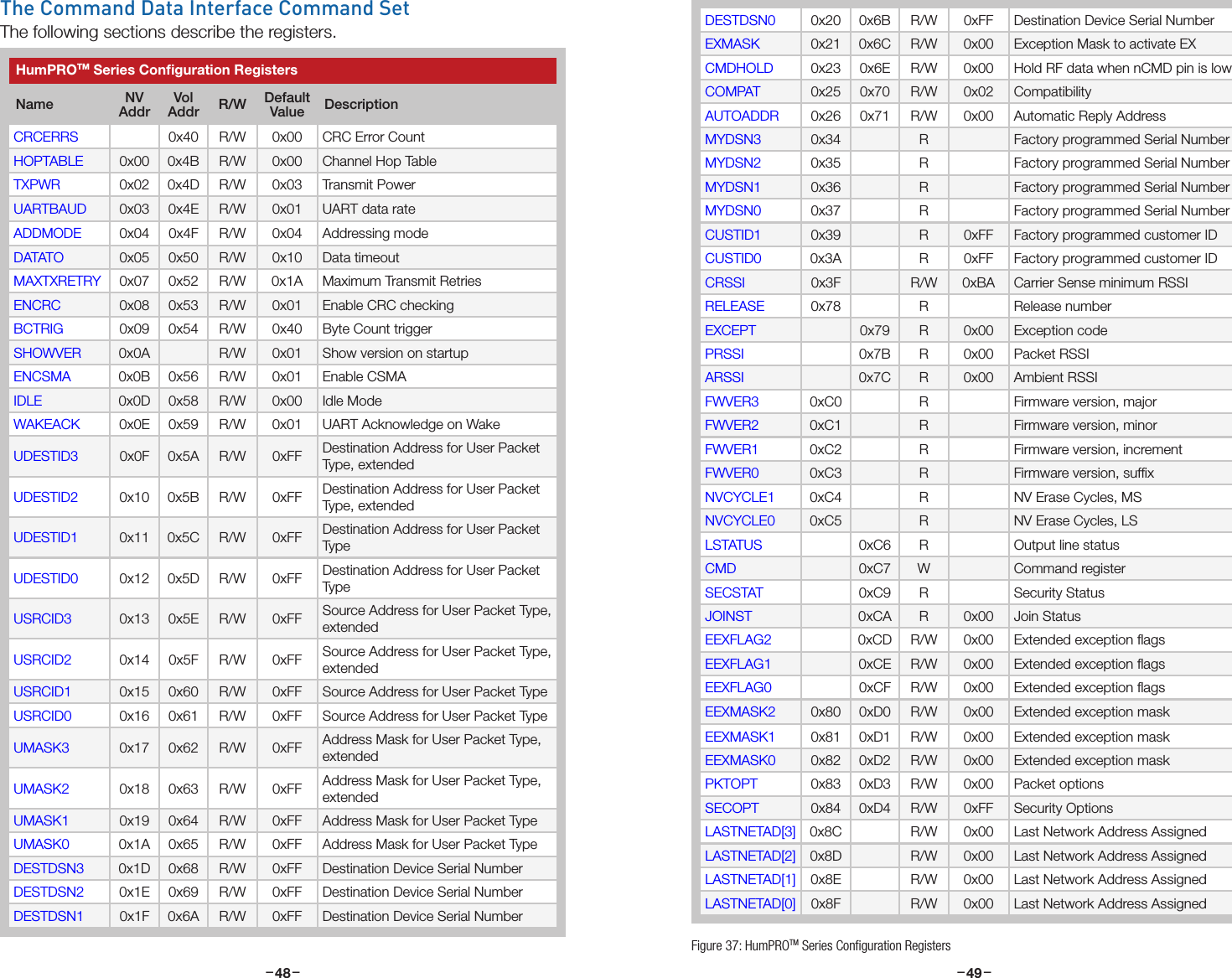 The Command Data Interface Command Set

The following sections describe the registers.

HumPRO™ Series Configuration Registers

| Name | NV Addr | Vol Addr | R/W | Default Value | Description |
|---|---|---|---|---|---|
| CRCERRS | | 0x40 | R/W | 0x00 | CRC Error Count |
| HOPTABLE | 0x00 | 0x4B | R/W | 0x00 | Channel Hop Table |
| TXPWR | 0x02 | 0x4D | R/W | 0x03 | Transmit Power |
| UARTBAUD | 0x03 | 0x4E | R/W | 0x01 | UART data rate |
| ADDMODE | 0x04 | 0x4F | R/W | 0x04 | Addressing mode |
| DATATO | 0x05 | 0x50 | R/W | 0x10 | Data timeout |
| MAXTXRETRY | 0x07 | 0x52 | R/W | 0x1A | Maximum Transmit Retries |
| ENCRC | 0x08 | 0x53 | R/W | 0x01 | Enable CRC checking |
| BCTRIG | 0x09 | 0x54 | R/W | 0x40 | Byte Count trigger |
| SHOWVER | 0x0A | | R/W | 0x01 | Show version on startup |
| ENCSMA | 0x0B | 0x56 | R/W | 0x01 | Enable CSMA |
| IDLE | 0x0D | 0x58 | R/W | 0x00 | Idle Mode |
| WAKEACK | 0x0E | 0x59 | R/W | 0x01 | UART Acknowledge on Wake |
| UDESTID3 | 0x0F | 0x5A | R/W | 0xFF | Destination Address for User Packet Type, extended |
| UDESTID2 | 0x10 | 0x5B | R/W | 0xFF | Destination Address for User Packet Type, extended |
| UDESTID1 | 0x11 | 0x5C | R/W | 0xFF | Destination Address for User Packet Type |
| UDESTID0 | 0x12 | 0x5D | R/W | 0xFF | Destination Address for User Packet Type |
| USRCID3 | 0x13 | 0x5E | R/W | 0xFF | Source Address for User Packet Type, extended |
| USRCID2 | 0x14 | 0x5F | R/W | 0xFF | Source Address for User Packet Type, extended |
| USRCID1 | 0x15 | 0x60 | R/W | 0xFF | Source Address for User Packet Type |
| USRCID0 | 0x16 | 0x61 | R/W | 0xFF | Source Address for User Packet Type |
| UMASK3 | 0x17 | 0x62 | R/W | 0xFF | Address Mask for User Packet Type, extended |
| UMASK2 | 0x18 | 0x63 | R/W | 0xFF | Address Mask for User Packet Type, extended |
| UMASK1 | 0x19 | 0x64 | R/W | 0xFF | Address Mask for User Packet Type |
| UMASK0 | 0x1A | 0x65 | R/W | 0xFF | Address Mask for User Packet Type |
| DESTDSN3 | 0x1D | 0x68 | R/W | 0xFF | Destination Device Serial Number |
| DESTDSN2 | 0x1E | 0x69 | R/W | 0xFF | Destination Device Serial Number |
| DESTDSN1 | 0x1F | 0x6A | R/W | 0xFF | Destination Device Serial Number |

–48–

| | | | | | |
|---|---|---|---|---|---|
| DESTDSN0 | 0x20 | 0x6B | R/W | 0xFF | Destination Device Serial Number |
| EXMASK | 0x21 | 0x6C | R/W | 0x00 | Exception Mask to activate EX |
| CMDHOLD | 0x23 | 0x6E | R/W | 0x00 | Hold RF data when nCMD pin is low |
| COMPAT | 0x25 | 0x70 | R/W | 0x02 | Compatibility |
| AUTOADDR | 0x26 | 0x71 | R/W | 0x00 | Automatic Reply Address |
| MYDSN3 | 0x34 | | R | | Factory programmed Serial Number |
| MYDSN2 | 0x35 | | R | | Factory programmed Serial Number |
| MYDSN1 | 0x36 | | R | | Factory programmed Serial Number |
| MYDSN0 | 0x37 | | R | | Factory programmed Serial Number |
| CUSTID1 | 0x39 | | R | 0xFF | Factory programmed customer ID |
| CUSTID0 | 0x3A | | R | 0xFF | Factory programmed customer ID |
| CRSSI | 0x3F | | R/W | 0xBA | Carrier Sense minimum RSSI |
| RELEASE | 0x78 | | R | | Release number |
| EXCEPT | | 0x79 | R | 0x00 | Exception code |
| PRSSI | | 0x7B | R | 0x00 | Packet RSSI |
| ARSSI | | 0x7C | R | 0x00 | Ambient RSSI |
| FWVER3 | 0xC0 | | R | | Firmware version, major |
| FWVER2 | 0xC1 | | R | | Firmware version, minor |
| FWVER1 | 0xC2 | | R | | Firmware version, increment |
| FWVER0 | 0xC3 | | R | | Firmware version, suffix |
| NVCYCLE1 | 0xC4 | | R | | NV Erase Cycles, MS |
| NVCYCLE0 | 0xC5 | | R | | NV Erase Cycles, LS |
| LSTATUS | | 0xC6 | R | | Output line status |
| CMD | | 0xC7 | W | | Command register |
| SECSTAT | | 0xC9 | R | | Security Status |
| JOINST | | 0xCA | R | 0x00 | Join Status |
| EEXFLAG2 | | 0xCD | R/W | 0x00 | Extended exception flags |
| EEXFLAG1 | | 0xCE | R/W | 0x00 | Extended exception flags |
| EEXFLAG0 | | 0xCF | R/W | 0x00 | Extended exception flags |
| EEXMASK2 | 0x80 | 0xD0 | R/W | 0x00 | Extended exception mask |
| EEXMASK1 | 0x81 | 0xD1 | R/W | 0x00 | Extended exception mask |
| EEXMASK0 | 0x82 | 0xD2 | R/W | 0x00 | Extended exception mask |
| PKTOPT | 0x83 | 0xD3 | R/W | 0x00 | Packet options |
| SECOPT | 0x84 | 0xD4 | R/W | 0xFF | Security Options |
| LASTNETAD[3] | 0x8C | | R/W | 0x00 | Last Network Address Assigned |
| LASTNETAD[2] | 0x8D | | R/W | 0x00 | Last Network Address Assigned |
| LASTNETAD[1] | 0x8E | | R/W | 0x00 | Last Network Address Assigned |
| LASTNETAD[0] | 0x8F | | R/W | 0x00 | Last Network Address Assigned |

Figure 37: HumPRO™ Series Configuration Registers

–49–